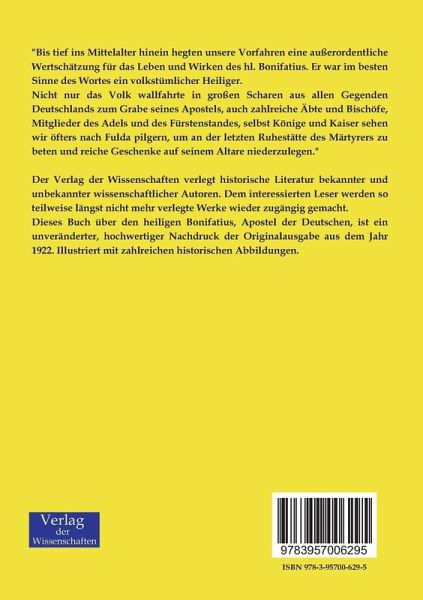 "Bis tief ins Mittelalter hinein hegten unsere Vorfahren eine außerordentliche Wertschätzung für das Leben und Wirken des hl. Bonifatius. Er war im besten Sinne des Wortes ein volkstümlicher Heiliger.

Nicht nur das Volk wallfahrte in großen Scharen aus allen Gegenden Deutschlands zum Grabe seines Apostels, auch zahlreiche Äbte und Bischöfe, Mitglieder des Adels und des Fürstenstandes, selbst Könige und Kaiser sehen wir öfters nach Fulda pilgern, um an der letzten Ruhestätte des Märtyrers zu beten und reiche Geschenke auf seinem Altare niederzulegen."

Der Verlag der Wissenschaften verlegt historische Literatur bekannter und unbekannter wissenschaftlicher Autoren. Dem interessierten Leser werden so teilweise längst nicht mehr verlegte Werke wieder zugängig gemacht.

Dieses Buch über den heiligen Bonifatius, Apostel der Deutschen, ist ein unveränderter, hochwertiger Nachdruck der Originalausgabe aus dem Jahr 1922. Illustriert mit zahlreichen historischen Abbildungen.

Verlag
der
Wissenschaften

9783957006295

ISBN 978-3-95700-629-5